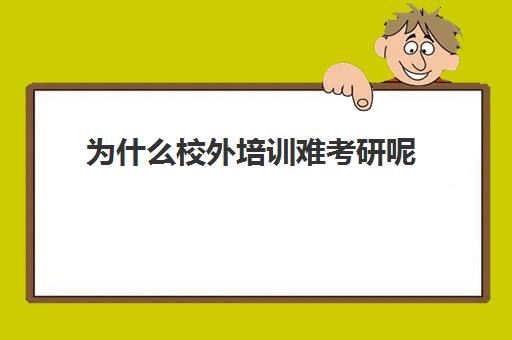 为什么校外培训难考研呢